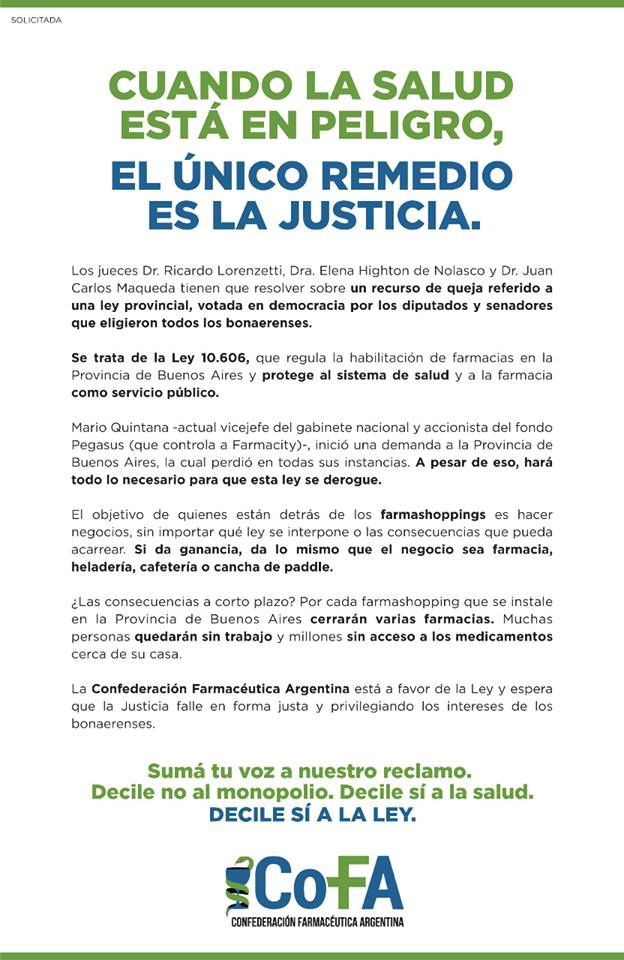 SOLICITADA

CUANDO LA SALUD ESTÁ EN PELIGRO,

EL ÚNICO REMEDIO ES LA JUSTICIA.

Los jueces Dr. Ricardo Lorenzetti, Dra. Elena Highton de Nolasco y Dr. Juan Carlos Maqueda tienen que resolver sobre un recurso de queja referido a una ley provincial, votada en democracia por los diputados y senadores que eligieron todos los bonaerenses.

Se trata de la Ley 10.606, que regula la habilitación de farmacias en la Provincia de Buenos Aires y protege al sistema de salud y a la farmacia como servicio público.

Mario Quintana -actual vicejefe del gabinete nacional y accionista del fondo Pegasus (que controla a Farmacity)-, inició una demanda a la Provincia de Buenos Aires, la cual perdió en todas sus instancias. A pesar de eso, hará todo lo necesario para que esta ley se derogue.

El objetivo de quienes están detrás de los farmashoppings es hacer negocios, sin importar qué ley se interpone o las consecuencias que pueda acarrear. Si da ganancia, da lo mismo que el negocio sea farmacia, heladería, cafetería o cancha de paddle.

¿Las consecuencias a corto plazo? Por cada farmashopping que se instale en la Provincia de Buenos Aires cerrarán varias farmacias. Muchas personas quedarán sin trabajo y millones sin acceso a los medicamentos cerca de su casa.

La Confederación Farmacéutica Argentina está a favor de la Ley y espera que la Justicia falle en forma justa y privilegiando los intereses de los bonaerenses.

Sumá tu voz a nuestro reclamo.
Decile no al monopolio. Decile sí a la salud.
DECILE SÍ A LA LEY.

CoFA
CONFEDERACIÓN FARMACÉUTICA ARGENTINA